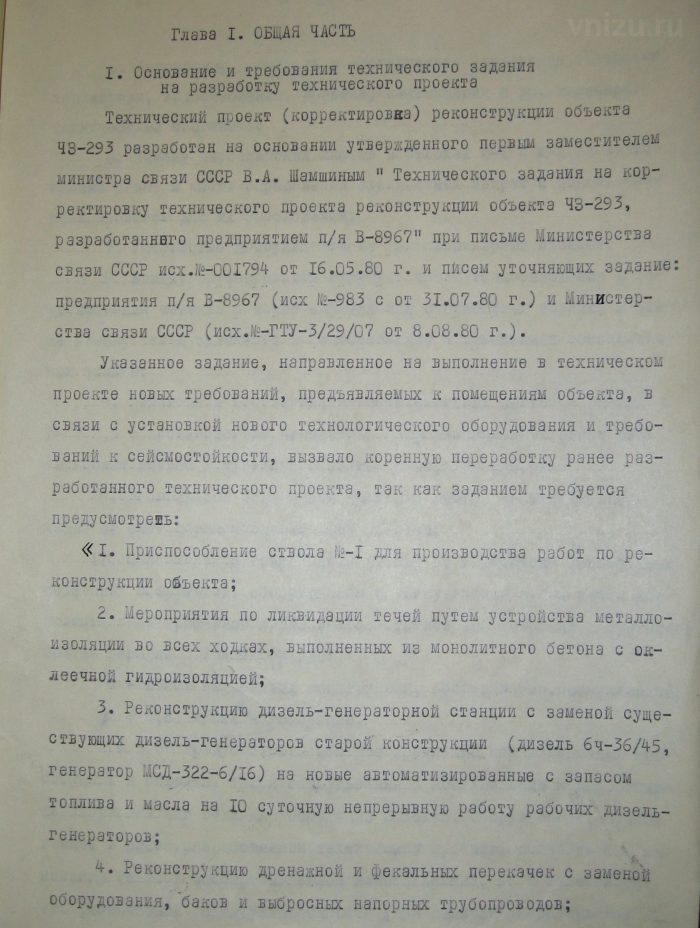 vnizu.ru

Глава I. ОБЩАЯ ЧАСТЬ

I. Основание и требования технического задания на разработку технического проекта

Технический проект (корректировка) реконструкции объекта ЧЗ-293 разработан на основании утвержденного первым заместителем министра связи СССР В.А. Шамшиным " Технического задания на корректировку технического проекта реконструкции объекта ЧЗ-293, разработанного предприятием п/я В-8967" при письме Министерства связи СССР исх.№-001794 от 16.05.80 г. и писем уточняющих задание: предприятия п/я В-8967 (исх №-983 с от 31.07.80 г.) и Министерства связи СССР (исх.№-ГТУ-3/29/07 от 8.08.80 г.).

Указанное задание, направленное на выполнение в техническом проекте новых требований, предъявляемых к помещениям объекта, в связи с установкой нового технологического оборудования и требований к сейсмостойкости, вызвало коренную переработку ранее разработанного технического проекта, так как заданием требуется предусмотреть:

«I. Приспособление ствола №-I для производства работ по реконструкции объекта;

2. Мероприятия по ликвидации течей путем устройства металлоизоляции во всех ходках, выполненных из монолитного бетона с оклеечной гидроизоляцией;

3. Реконструкцию дизель-генераторной станции с заменой существующих дизель-генераторов старой конструкции (дизель 6ч-36/45, генератор МСД-322-6/16) на новые автоматизированные с запасом топлива и масла на 10 суточную непрерывную работу рабочих дизель-генераторов;

4. Реконструкцию дренажной и фекальных перекачек с заменой оборудования, баков и выбросных напорных трубопроводов;